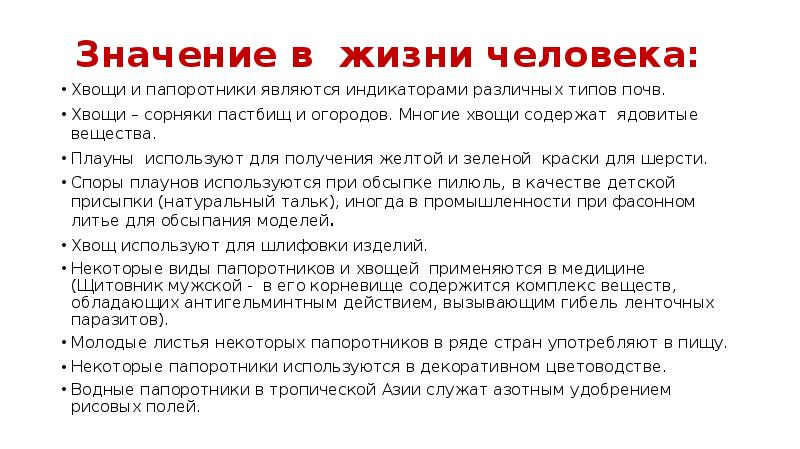 Значение в жизни человека:

• Хвощи и папоротники являются индикаторами различных типов почв.

• Хвощи – сорняки пастбищ и огородов. Многие хвощи содержат ядовитые вещества.

• Плауны используют для получения желтой и зеленой краски для шерсти.

• Споры плаунов используются при обсыпке пилюль, в качестве детской присыпки (натуральный тальк), иногда в промышленности при фасонном литье для обсыпания моделей.

• Хвощ используют для шлифовки изделий.

• Некоторые виды папоротников и хвощей применяются в медицине (Щитовник мужской - в его корневище содержится комплекс веществ, обладающих антигельминтным действием, вызывающим гибель ленточных паразитов).

• Молодые листья некоторых папоротников в ряде стран употребляют в пищу.

• Некоторые папоротники используются в декоративном цветоводстве.

• Водные папоротники в тропической Азии служат азотным удобрением рисовых полей.